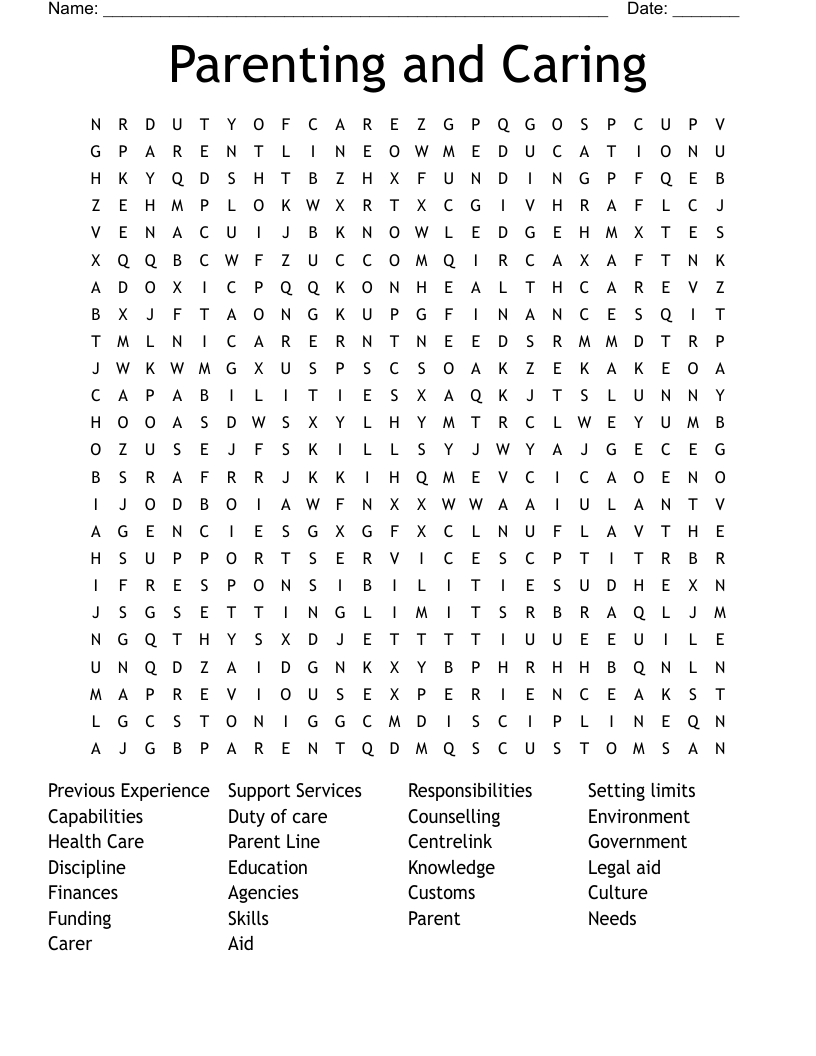 Name: ______________________________________________________ Date: _______

Parenting and Caring

N R D U T Y O F C A R E Z G P Q G O S P C U P V
G P A R E N T L I N E O W M E D U C A T I O N U
H K Y Q D S H T B Z H X F U N D I N G P F Q E B
Z E H M P L O K W X R T X C G I V H R A F L C J
V E N A C U I J B K N O W L E D G E H M X T E S
X Q Q B C W F Z U C C O M Q I R C A X A F T N K
A D O X I C P Q Q K O N H E A L T H C A R E V Z
B X J F T A O N G K U P G F I N A N C E S Q I T
T M L N I C A R E R N T N E E D S R M M D T R P
J W K W M G X U S P S C S O A K Z E K A K E O A
C A P A B I L I T I E S X A Q K J T S L U N N Y
H O O A S D W S X Y L H Y M T R C L W E Y U M B
O Z U S E J F S K I L L S Y J W Y A J G E C E G
B S R A F R R J K K I H Q M E V C I C A O E N O
I J O D B O I A W F N X X W W A A I U L A N T V
A G E N C I E S G X G F X C L N U F L A V T H E
H S U P P O R T S E R V I C E S C P T I T R B R
I F R E S P O N S I B I L I T I E S U D H E X N
J S G S E T T I N G L I M I T S R B R A Q L J M
N G Q T H Y S X D J E T T T T I U U E E U I L E
U N Q D Z A I D G N K X Y B P H R H H B Q N L N
M A P R E V I O U S E X P E R I E N C E A K S T
L G C S T O N I G G C M D I S C I P L I N E Q N
A J G B P A R E N T Q D M Q S C U S T O M S A N

Previous Experience
Capabilities
Health Care
Discipline
Finances
Funding
Carer

Support Services
Duty of care
Parent Line
Education
Agencies
Skills
Aid

Responsibilities
Counselling
Centrelink
Knowledge
Customs
Parent

Setting limits
Environment
Government
Legal aid
Culture
Needs